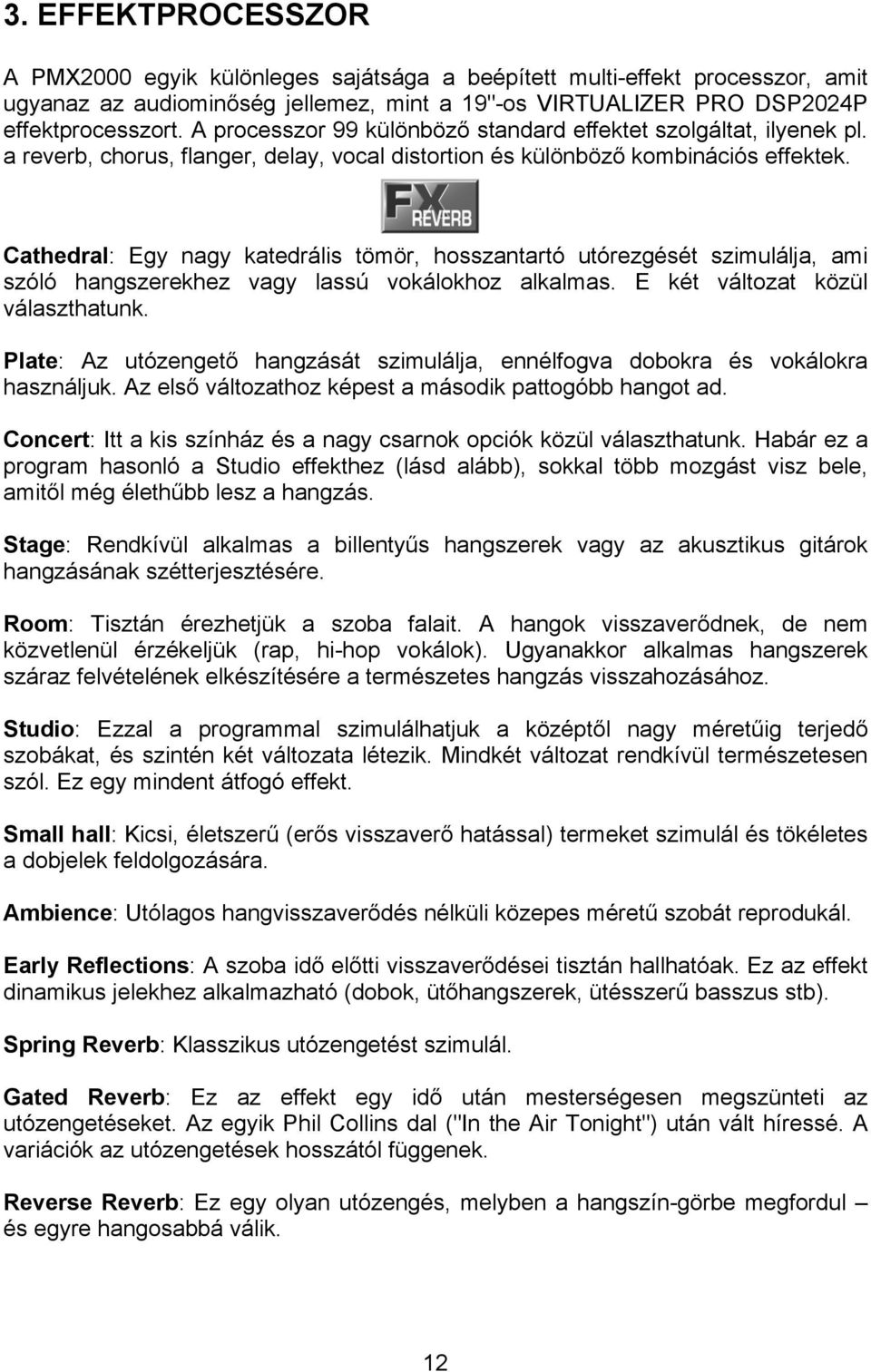 3. EFFEKTPROCESSZOR

A PMX2000 egyik különleges sajátsága a beépített multi-effekt processzor, amit ugyanaz az audiominőség jellemez, mint a 19"-os VIRTUALIZER PRO DSP2024P effektprocesszort. A processzor 99 különböző standard effektet szolgáltat, ilyenek pl. a reverb, chorus, flanger, delay, vocal distortion és különböző kombinációs effektek.

FX REVERB

Cathedral: Egy nagy katedrális tömör, hosszantartó utórezgését szimulálja, ami szóló hangszerekhez vagy lassú vokálokhoz alkalmas. E két változat közül választhatunk.

Plate: Az utózengető hangzását szimulálja, ennélfogva dobokra és vokálokra használjuk. Az első változathoz képest a második pattogóbb hangot ad.

Concert: Itt a kis színház és a nagy csarnok opciók közül választhatunk. Habár ez a program hasonló a Studio effekthez (lásd alább), sokkal több mozgást visz bele, amitől még élethűbb lesz a hangzás.

Stage: Rendkívül alkalmas a billentyűs hangszerek vagy az akusztikus gitárok hangzásának szétterjesztésére.

Room: Tisztán érezhetjük a szoba falait. A hangok visszaverődnek, de nem közvetlenül érzékeljük (rap, hi-hop vokálok). Ugyanakkor alkalmas hangszerek száraz felvételének elkészítésére a természetes hangzás visszahozásához.

Studio: Ezzal a programmal szimulálhatjuk a középtől nagy méretűig terjedő szobákat, és szintén két változata létezik. Mindkét változat rendkívül természetesen szól. Ez egy mindent átfogó effekt.

Small hall: Kicsi, életszerű (erős visszaverő hatással) termeket szimulál és tökéletes a dobjelek feldolgozására.

Ambience: Utólagos hangvisszaverődés nélküli közepes méretű szobát reprodukál.

Early Reflections: A szoba idő előtti visszaverődései tisztán hallhatóak. Ez az effekt dinamikus jelekhez alkalmazható (dobok, ütőhangszerek, ütésszerű basszus stb).

Spring Reverb: Klasszikus utózengetést szimulál.

Gated Reverb: Ez az effekt egy idő után mesterségesen megszünteti az utózengetéseket. Az egyik Phil Collins dal ("In the Air Tonight") után vált híressé. A variációk az utózengetések hosszától függenek.

Reverse Reverb: Ez egy olyan utózengés, melyben a hangszín-görbe megfordul – és egyre hangosabbá válik.

12